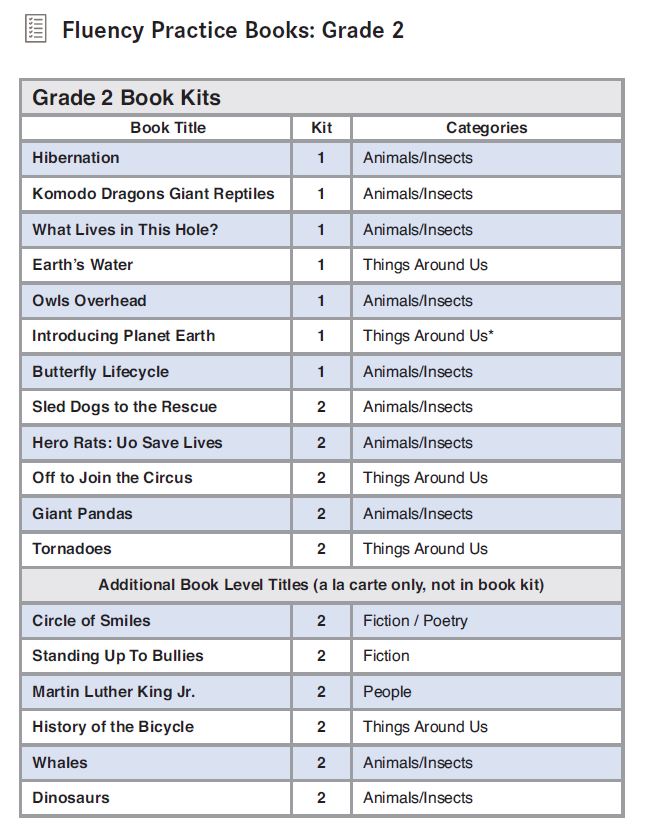 Fluency Practice Books: Grade 2

Grade 2 Book Kits

| Book Title | Kit | Categories |
|---|---|---|
| Hibernation | 1 | Animals/Insects |
| Komodo Dragons Giant Reptiles | 1 | Animals/Insects |
| What Lives in This Hole? | 1 | Animals/Insects |
| Earth's Water | 1 | Things Around Us |
| Owls Overhead | 1 | Animals/Insects |
| Introducing Planet Earth | 1 | Things Around Us* |
| Butterfly Lifecycle | 1 | Animals/Insects |
| Sled Dogs to the Rescue | 2 | Animals/Insects |
| Hero Rats: Uo Save Lives | 2 | Animals/Insects |
| Off to Join the Circus | 2 | Things Around Us |
| Giant Pandas | 2 | Animals/Insects |
| Tornadoes | 2 | Things Around Us |
| Additional Book Level Titles (a la carte only, not in book kit) | | |
| Circle of Smiles | 2 | Fiction / Poetry |
| Standing Up To Bullies | 2 | Fiction |
| Martin Luther King Jr. | 2 | People |
| History of the Bicycle | 2 | Things Around Us |
| Whales | 2 | Animals/Insects |
| Dinosaurs | 2 | Animals/Insects |